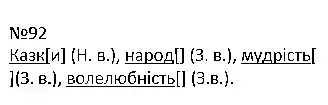 №92
Казк[и] (Н. в.), народ[] (З. в.), мудрість[ ](З. в.), волелюбність[] (З.в.).